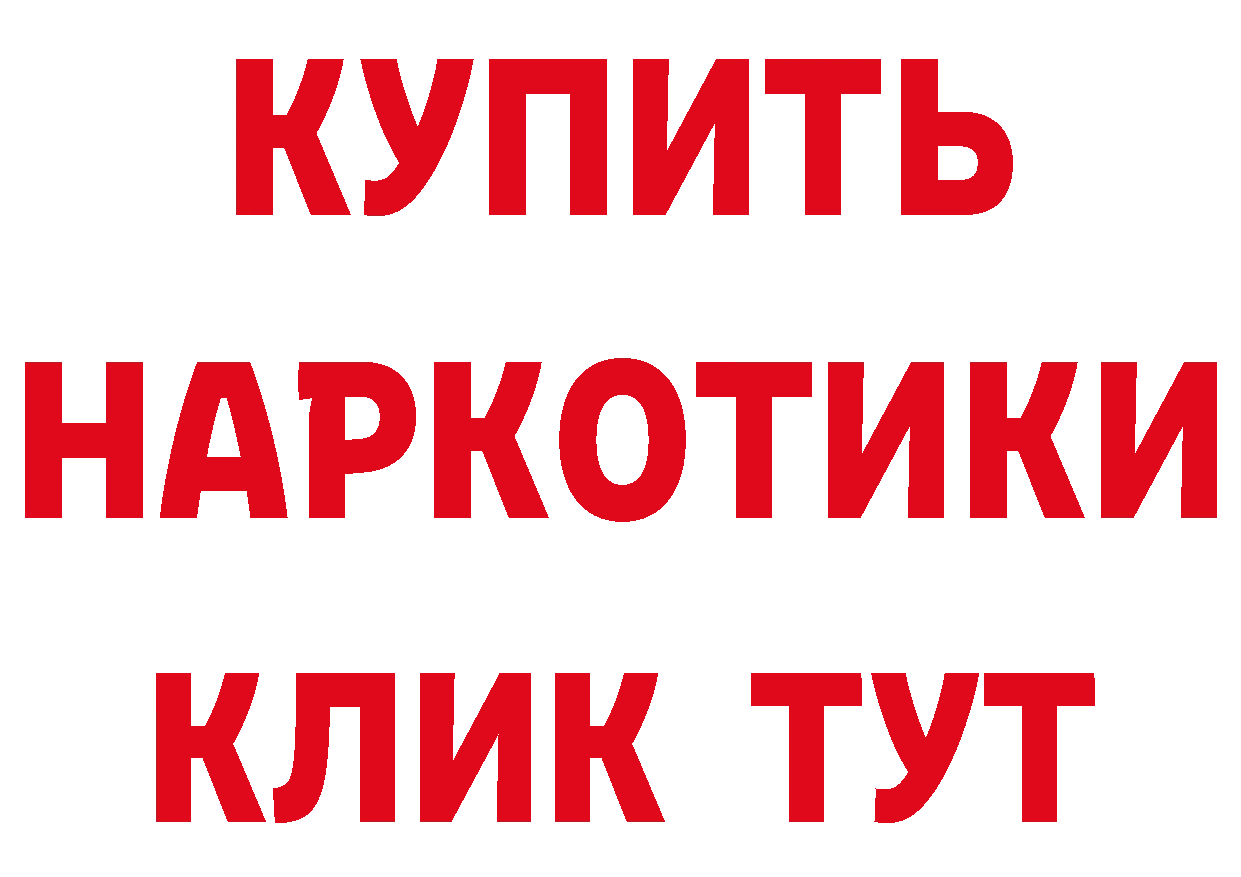 КУПИТЬ НАРКОТИКИ КЛИК ТУТ